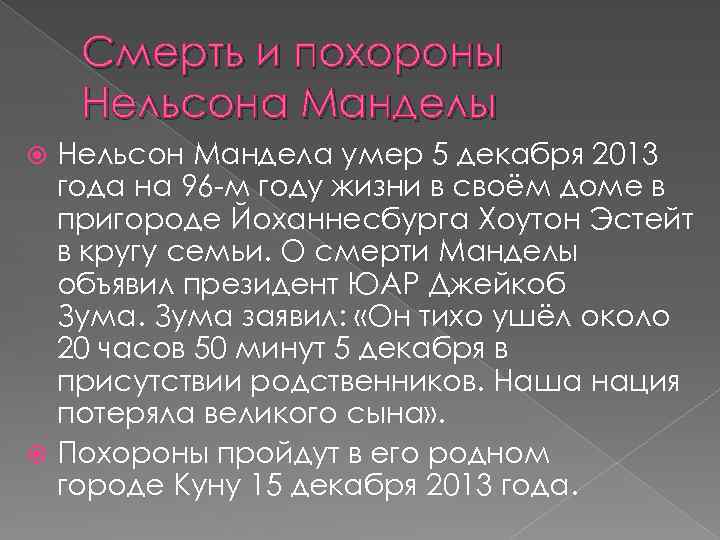 Смерть и похороны Нельсона Манделы

Нельсон Мандела умер 5 декабря 2013 года на 96-м году жизни в своём доме в пригороде Йоханнесбурга Хоутон Эстейт в кругу семьи. О смерти Манделы объявил президент ЮАР Джейкоб Зума. Зума заявил: «Он тихо ушёл около 20 часов 50 минут 5 декабря в присутствии родственников. Наша нация потеряла великого сына».

Похороны пройдут в его родном городе Куну 15 декабря 2013 года.